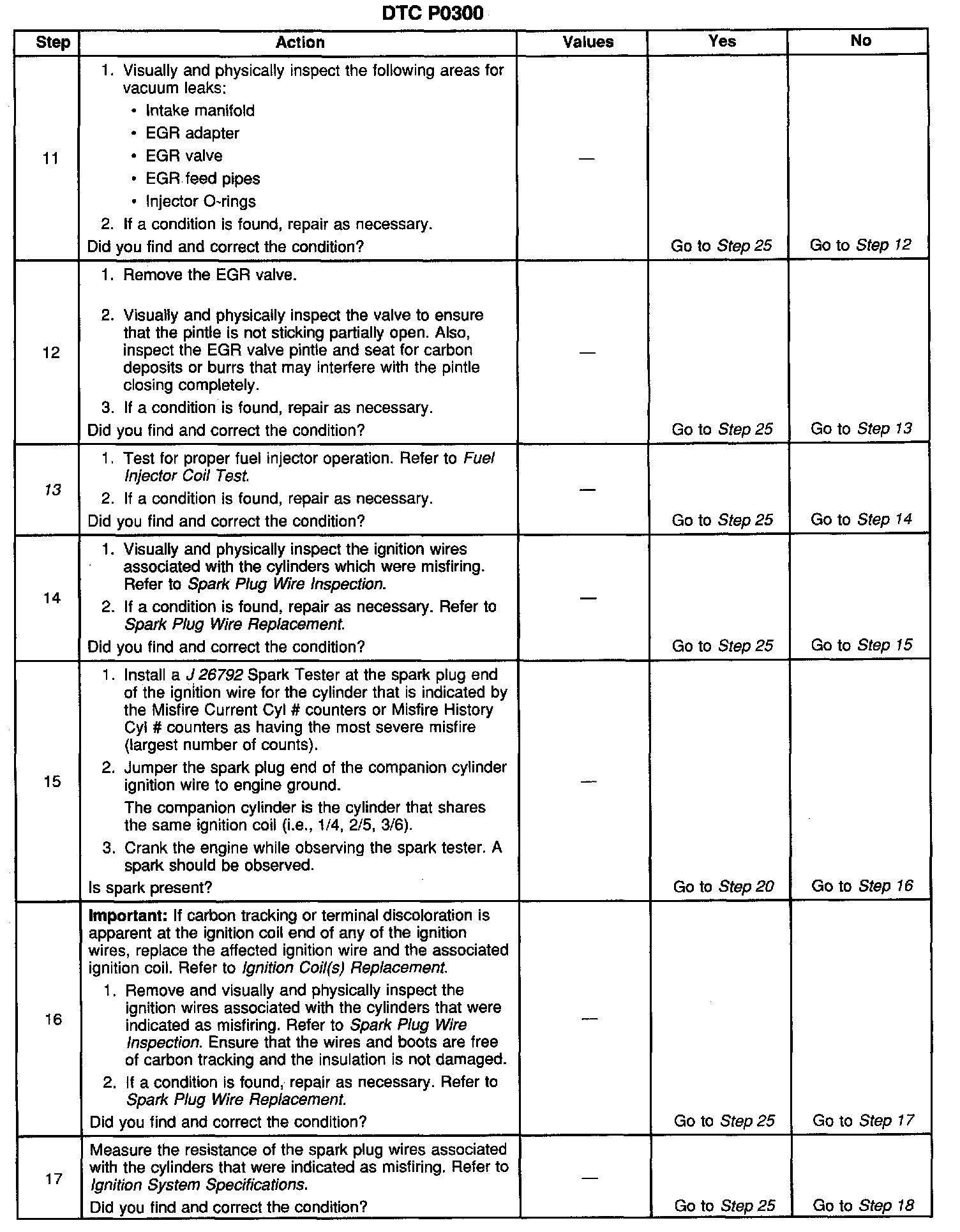 DTC P0300

| Step | Action | Values | Yes | No |
|---|---|---|---|---|
| 11 | 1. Visually and physically inspect the following areas for vacuum leaks: • Intake manifold • EGR adapter • EGR valve • EGR feed pipes • Injector O-rings 2. If a condition is found, repair as necessary. Did you find and correct the condition? | — | Go to Step 25 | Go to Step 12 |
| 12 | 1. Remove the EGR valve. 2. Visually and physically inspect the valve to ensure that the pintle is not sticking partially open. Also, inspect the EGR valve pintle and seat for carbon deposits or burrs that may interfere with the pintle closing completely. 3. If a condition is found, repair as necessary. Did you find and correct the condition? | — | Go to Step 25 | Go to Step 13 |
| 13 | 1. Test for proper fuel injector operation. Refer to Fuel Injector Coil Test. 2. If a condition is found, repair as necessary. Did you find and correct the condition? | — | Go to Step 25 | Go to Step 14 |
| 14 | 1. Visually and physically inspect the ignition wires associated with the cylinders which were misfiring. Refer to Spark Plug Wire Inspection. 2. If a condition is found, repair as necessary. Refer to Spark Plug Wire Replacement. Did you find and correct the condition? | — | Go to Step 25 | Go to Step 15 |
| 15 | 1. Install a J 26792 Spark Tester at the spark plug end of the ignition wire for the cylinder that is indicated by the Misfire Current Cyl # counters or Misfire History Cyl # counters as having the most severe misfire (largest number of counts). 2. Jumper the spark plug end of the companion cylinder ignition wire to engine ground. The companion cylinder is the cylinder that shares the same ignition coil (i.e., 1/4, 2/5, 3/6). 3. Crank the engine while observing the spark tester. A spark should be observed. Is spark present? | — | Go to Step 20 | Go to Step 16 |
| 16 | Important: If carbon tracking or terminal discoloration is apparent at the ignition coil end of any of the ignition wires, replace the affected ignition wire and the associated ignition coil. Refer to Ignition Coil(s) Replacement. 1. Remove and visually and physically inspect the ignition wires associated with the cylinders that were indicated as misfiring. Refer to Spark Plug Wire Inspection. Ensure that the wires and boots are free of carbon tracking and the insulation is not damaged. 2. If a condition is found, repair as necessary. Refer to Spark Plug Wire Replacement. Did you find and correct the condition? | — | Go to Step 25 | Go to Step 17 |
| 17 | Measure the resistance of the spark plug wires associated with the cylinders that were indicated as misfiring. Refer to Ignition System Specifications. Did you find and correct the condition? | — | Go to Step 25 | Go to Step 18 |